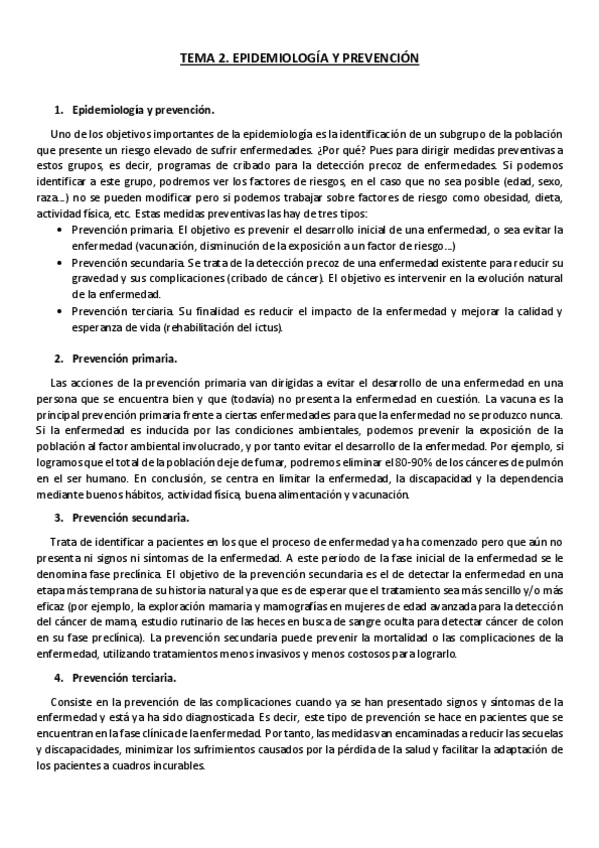 TEMA 2. EPIDEMIOLOGÍA Y PREVENCIÓN

1. Epidemiología y prevención.

Uno de los objetivos importantes de la epidemiología es la identificación de un subgrupo de la población que presente un riesgo elevado de sufrir enfermedades. ¿Por qué? Pues para dirigir medidas preventivas a estos grupos, es decir, programas de cribado para la detección precoz de enfermedades. Si podemos identificar a este grupo, podremos ver los factores de riesgos, en el caso que no sea posible (edad, sexo, raza...) no se pueden modificar pero si podemos trabajar sobre factores de riesgo como obesidad, dieta, actividad física, etc. Estas medidas preventivas las hay de tres tipos:

• Prevención primaria. El objetivo es prevenir el desarrollo inicial de una enfermedad, o sea evitar la enfermedad (vacunación, disminución de la exposición a un factor de riesgo...)
• Prevención secundaria. Se trata de la detección precoz de una enfermedad existente para reducir su gravedad y sus complicaciones (cribado de cáncer). El objetivo es intervenir en la evolución natural de la enfermedad.
• Prevención terciaria. Su finalidad es reducir el impacto de la enfermedad y mejorar la calidad y esperanza de vida (rehabilitación del ictus).

2. Prevención primaria.

Las acciones de la prevención primaria van dirigidas a evitar el desarrollo de una enfermedad en una persona que se encuentra bien y que (todavía) no presenta la enfermedad en cuestión. La vacuna es la principal prevención primaria frente a ciertas enfermedades para que la enfermedad no se produzco nunca. Si la enfermedad es inducida por las condiciones ambientales, podemos prevenir la exposición de la población al factor ambiental involucrado, y por tanto evitar el desarrollo de la enfermedad. Por ejemplo, si logramos que el total de la población deje de fumar, podremos eliminar el 80-90% de los cánceres de pulmón en el ser humano. En conclusión, se centra en limitar la enfermedad, la discapacidad y la dependencia mediante buenos hábitos, actividad física, buena alimentación y vacunación.

3. Prevención secundaria.

Trata de identificar a pacientes en los que el proceso de enfermedad ya ha comenzado pero que aún no presenta ni signos ni síntomas de la enfermedad. A este periodo de la fase inicial de la enfermedad se le denomina fase preclínica. El objetivo de la prevención secundaria es el de detectar la enfermedad en una etapa más temprana de su historia natural ya que es de esperar que el tratamiento sea más sencillo y/o más eficaz (por ejemplo, la exploración mamaria y mamografías en mujeres de edad avanzada para la detección del cáncer de mama, estudio rutinario de las heces en busca de sangre oculta para detectar cáncer de colon en su fase preclínica). La prevención secundaria puede prevenir la mortalidad o las complicaciones de la enfermedad, utilizando tratamientos menos invasivos y menos costosos para lograrlo.

4. Prevención terciaria.

Consiste en la prevención de las complicaciones cuando ya se han presentado signos y síntomas de la enfermedad y está ya ha sido diagnosticada. Es decir, este tipo de prevención se hace en pacientes que se encuentran en la fase clínica de la enfermedad. Por tanto, las medidas van encaminadas a reducir las secuelas y discapacidades, minimizar los sufrimientos causados por la pérdida de la salud y facilitar la adaptación de los pacientes a cuadros incurables.